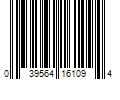 0 39564 16109 4